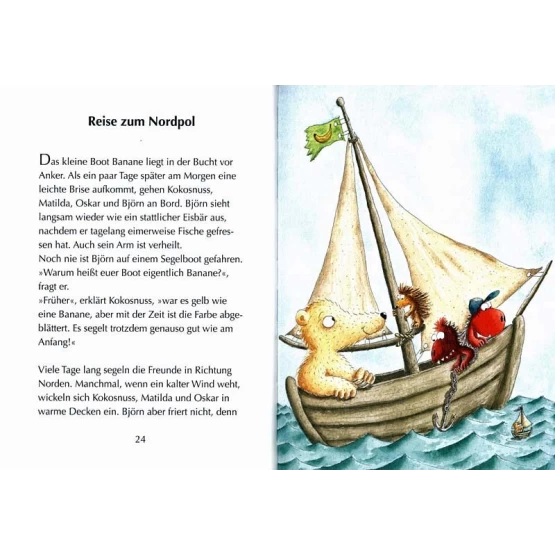 Reise zum Nordpol

Das kleine Boot Banane liegt in der Bucht vor Anker. Als ein paar Tage später am Morgen eine leichte Brise aufkommt, gehen Kokosnuss, Matilda, Oskar und Björn an Bord. Björn sieht langsam wieder wie ein stattlicher Eisbär aus, nachdem er tagelang eimerweise Fische gefressen hat. Auch sein Arm ist verheilt.
Noch nie ist Björn auf einem Segelboot gefahren. »Warum heißt euer Boot eigentlich Banane?«, fragt er.
»Früher«, erklärt Kokosnuss, »war es gelb wie eine Banane, aber mit der Zeit ist die Farbe abgeblättert. Es segelt trotzdem genauso gut wie am Anfang!«

Viele Tage lang segeln die Freunde in Richtung Norden. Manchmal, wenn ein kalter Wind weht, wickeln sich Kokosnuss, Matilda und Oskar in warme Decken ein. Björn aber friert nicht, denn

24